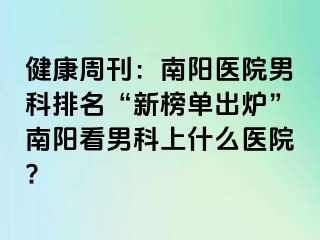 健康周刊：南阳医院男科排名“新榜单出炉”南阳看男科上什么医院？